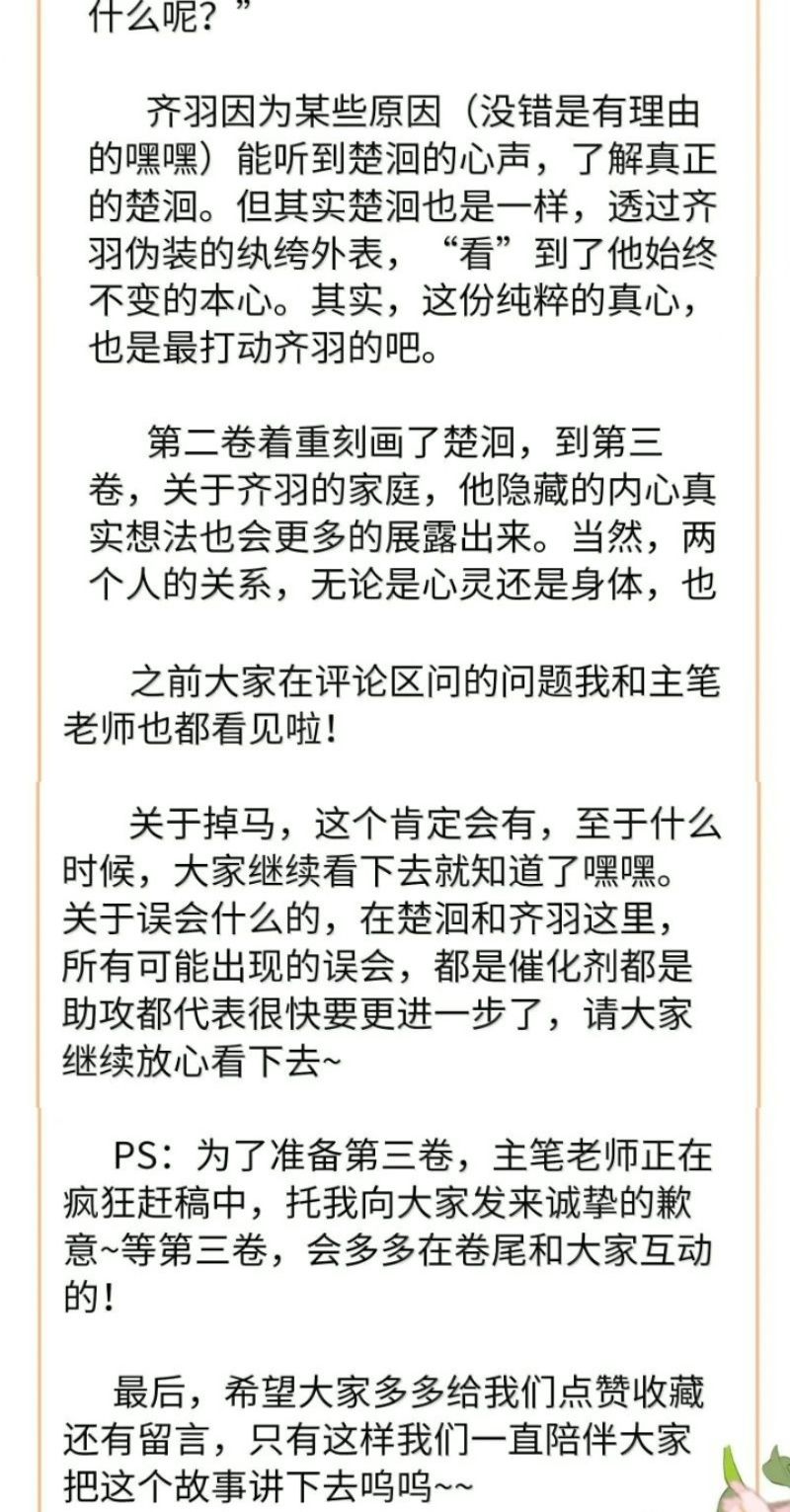 什么呢？”

齐羽因为某些原因（没错是有理由的嘿嘿）能听到楚洄的心声，了解真正的楚洄。但其实楚洄也是一样，透过齐羽伪装的纨绔外表，“看”到了他始终不变的本心。其实，这份纯粹的真心，也是最打动齐羽的吧。

第二卷着重刻画了楚洄，到第三卷，关于齐羽的家庭，他隐藏的内心真实想法也会更多的展露出来。当然，两个人的关系，无论是心灵还是身体，也

之前大家在评论区问的问题我和主笔老师也都看见啦！

关于掉马，这个肯定会有，至于什么时候，大家继续看下去就知道了嘿嘿。关于误会什么的，在楚洄和齐羽这里，所有可能出现的误会，都是催化剂都是助攻都代表很快要更进一步了，请大家继续放心看下去~

PS：为了准备第三卷，主笔老师正在疯狂赶稿中，托我向大家发来诚挚的歉意~等第三卷，会多多在卷尾和大家互动的！

最后，希望大家多多给我们点赞收藏还有留言，只有这样我们一直陪伴大家把这个故事讲下去呜呜~~